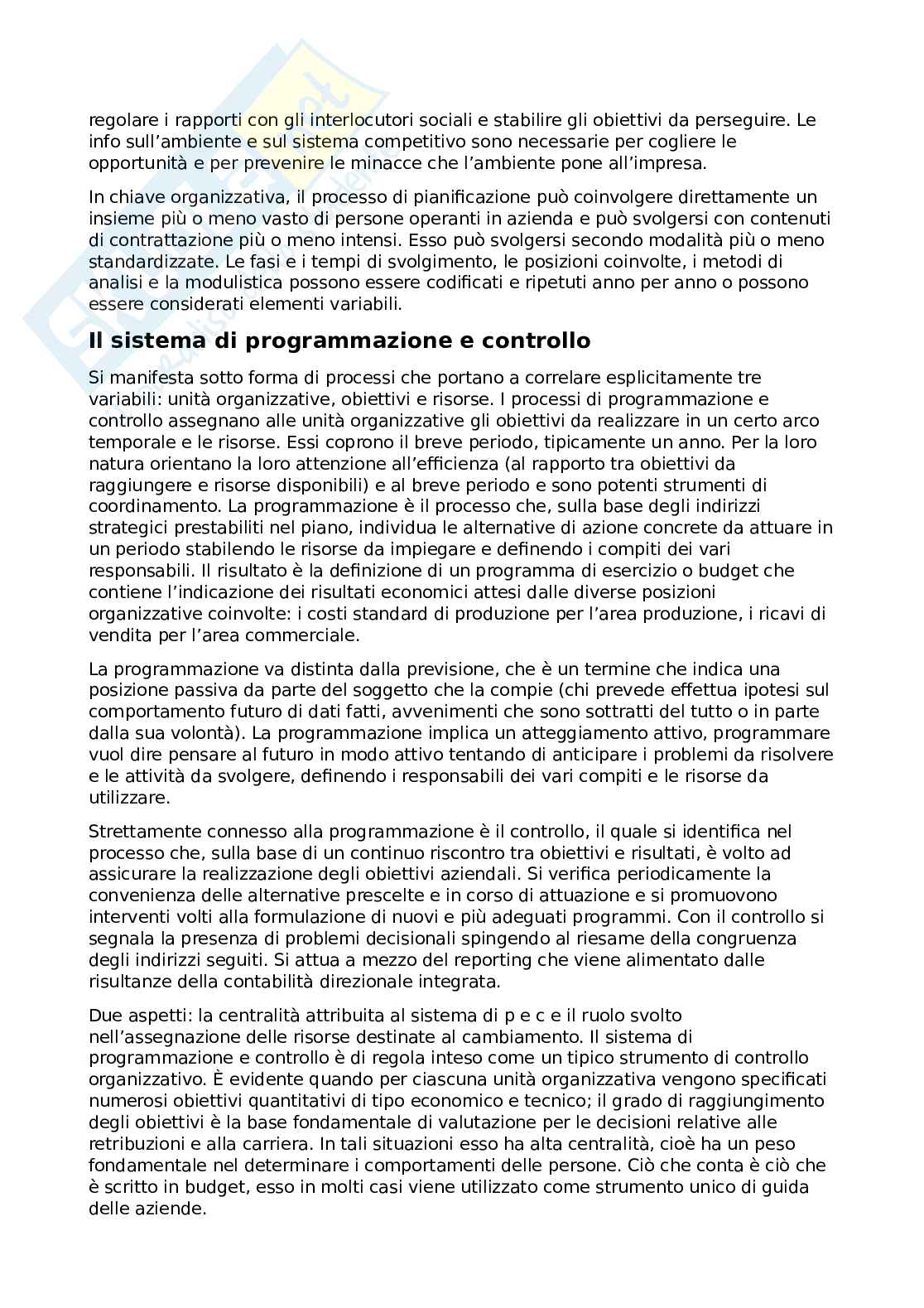 regolare i rapporti con gli interlocutori sociali e stabilire gli obiettivi da perseguire. Le info sull'ambiente e sul sistema competitivo sono necessarie per cogliere le opportunità e per prevenire le minacce che l'ambiente pone all'impresa.

In chiave organizzativa, il processo di pianificazione può coinvolgere direttamente un insieme più o meno vasto di persone operanti in azienda e può svolgersi con contenuti di contrattazione più o meno intensi. Esso può svolgersi secondo modalità più o meno standardizzate. Le fasi e i tempi di svolgimento, le posizioni coinvolte, i metodi di analisi e la modulistica possono essere codificati e ripetuti anno per anno o possono essere considerati elementi variabili.

Il sistema di programmazione e controllo

Si manifesta sotto forma di processi che portano a correlare esplicitamente tre variabili: unità organizzative, obiettivi e risorse. I processi di programmazione e controllo assegnano alle unità organizzative gli obiettivi da realizzare in un certo arco temporale e le risorse. Essi coprono il breve periodo, tipicamente un anno. Per la loro natura orientano la loro attenzione all'efficienza (al rapporto tra obiettivi da raggiungere e risorse disponibili) e al breve periodo e sono potenti strumenti di coordinamento. La programmazione è il processo che, sulla base degli indirizzi strategici prestabiliti nel piano, individua le alternative di azione concrete da attuare in un periodo stabilendo le risorse da impiegare e definendo i compiti dei vari responsabili. Il risultato è la definizione di un programma di esercizio o budget che contiene l'indicazione dei risultati economici attesi dalle diverse posizioni organizzative coinvolte: i costi standard di produzione per l'area produzione, i ricavi di vendita per l'area commerciale.

La programmazione va distinta dalla previsione, che è un termine che indica una posizione passiva da parte del soggetto che la compie (chi prevede effettua ipotesi sul comportamento futuro di dati fatti, avvenimenti che sono sottratti del tutto o in parte dalla sua volontà). La programmazione implica un atteggiamento attivo, programmare vuol dire pensare al futuro in modo attivo tentando di anticipare i problemi da risolvere e le attività da svolgere, definendo i responsabili dei vari compiti e le risorse da utilizzare.

Strettamente connesso alla programmazione è il controllo, il quale si identifica nel processo che, sulla base di un continuo riscontro tra obiettivi e risultati, è volto ad assicurare la realizzazione degli obiettivi aziendali. Si verifica periodicamente la convenienza delle alternative prescelte e in corso di attuazione e si promuovono interventi volti alla formulazione di nuovi e più adeguati programmi. Con il controllo si segnala la presenza di problemi decisionali spingendo al riesame della congruenza degli indirizzi seguiti. Si attua a mezzo del reporting che viene alimentato dalle risultanze della contabilità direzionale integrata.

Due aspetti: la centralità attribuita al sistema di p e c e il ruolo svolto nell'assegnazione delle risorse destinate al cambiamento. Il sistema di programmazione e controllo è di regola inteso come un tipico strumento di controllo organizzativo. È evidente quando per ciascuna unità organizzativa vengono specificati numerosi obiettivi quantitativi di tipo economico e tecnico; il grado di raggiungimento degli obiettivi è la base fondamentale di valutazione per le decisioni relative alle retribuzioni e alla carriera. In tali situazioni esso ha alta centralità, cioè ha un peso fondamentale nel determinare i comportamenti delle persone. Ciò che conta è ciò che è scritto in budget, esso in molti casi viene utilizzato come strumento unico di guida delle aziende.